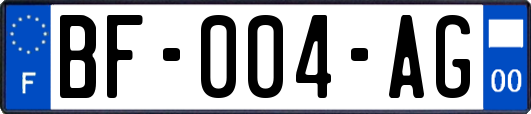 F
BF-004-AG
00